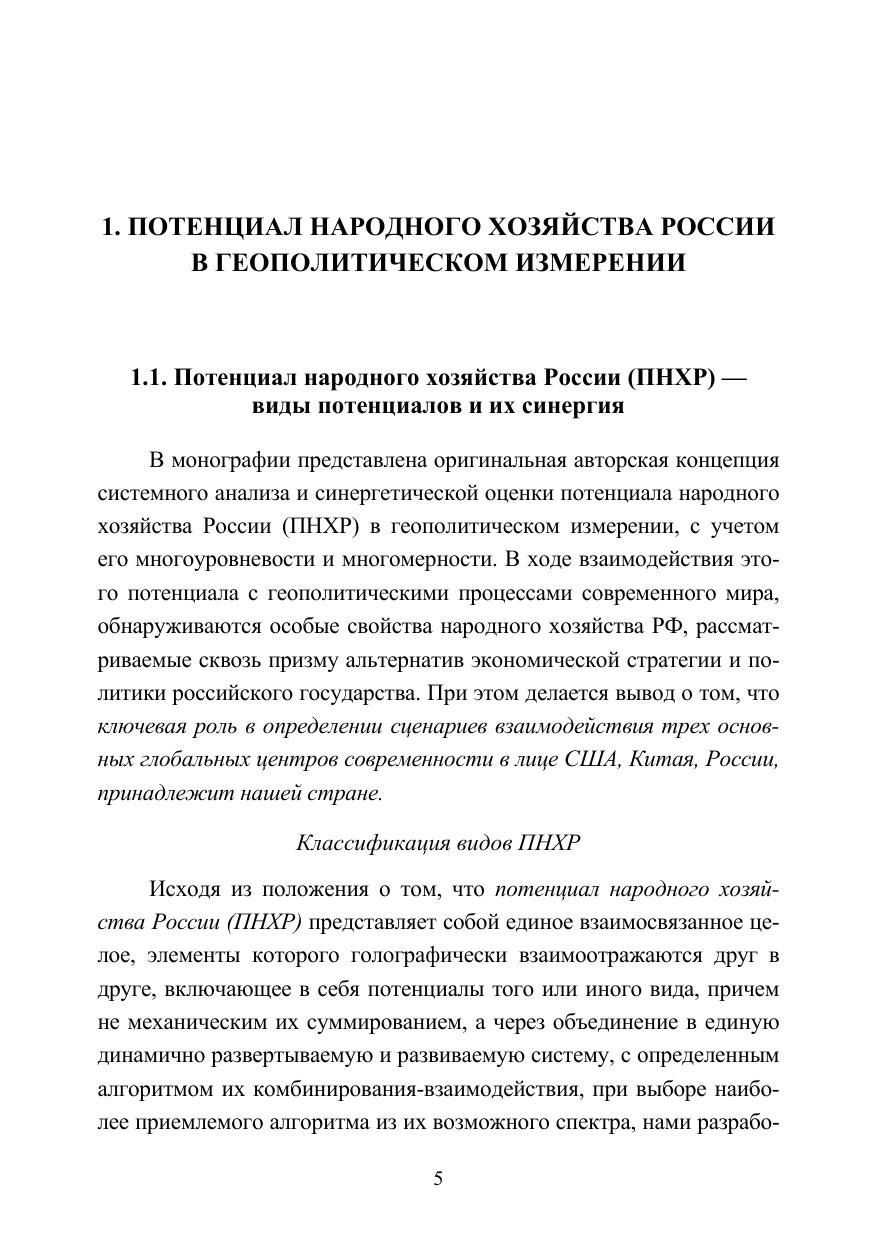 1. ПОТЕНЦИАЛ НАРОДНОГО ХОЗЯЙСТВА РОССИИ В ГЕОПОЛИТИЧЕСКОМ ИЗМЕРЕНИИ

1.1. Потенциал народного хозяйства России (ПНХР) — виды потенциалов и их синергия

В монографии представлена оригинальная авторская концепция системного анализа и синергетической оценки потенциала народного хозяйства России (ПНХР) в геополитическом измерении, с учетом его многоуровневости и многомерности. В ходе взаимодействия этого потенциала с геополитическими процессами современного мира, обнаруживаются особые свойства народного хозяйства РФ, рассматриваемые сквозь призму альтернатив экономической стратегии и политики российского государства. При этом делается вывод о том, что ключевая роль в определении сценариев взаимодействия трех основных глобальных центров современности в лице США, Китая, России, принадлежит нашей стране.

Классификация видов ПНХР

Исходя из положения о том, что потенциал народного хозяйства России (ПНХР) представляет собой единое взаимосвязанное целое, элементы которого голографически взаимоотражаются друг в друге, включающее в себя потенциалы того или иного вида, причем не механическим их суммированием, а через объединение в единую динамично развертываемую и развиваемую систему, с определенным алгоритмом их комбинирования-взаимодействия, при выборе наиболее приемлемого алгоритма из их возможного спектра, нами разрабо-

5